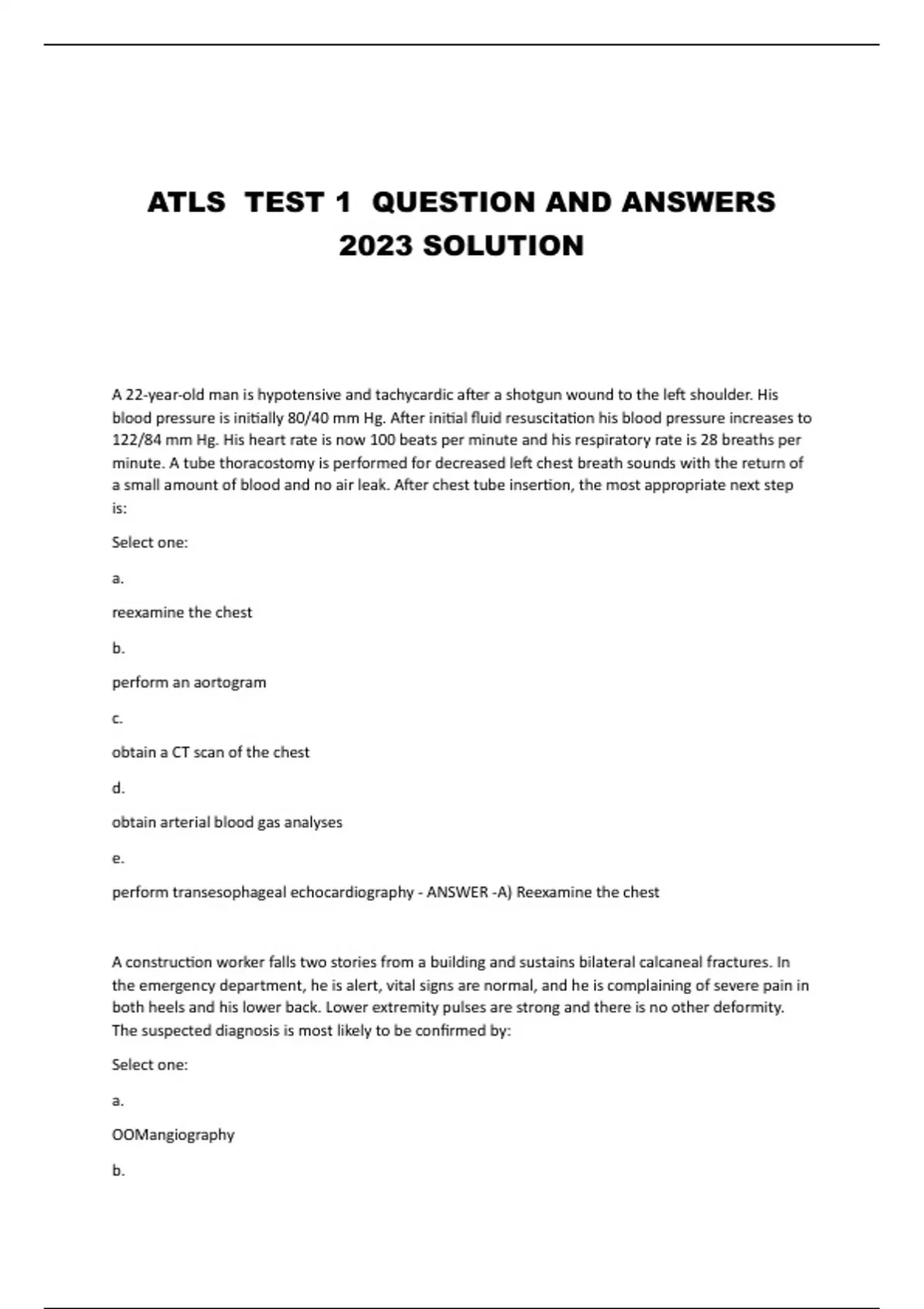 ATLS TEST 1 QUESTION AND ANSWERS 2023 SOLUTION

A 22-year-old man is hypotensive and tachycardic after a shotgun wound to the left shoulder. His blood pressure is initially 80/40 mm Hg. After initial fluid resuscitation his blood pressure increases to 122/84 mm Hg. His heart rate is now 100 beats per minute and his respiratory rate is 28 breaths per minute. A tube thoracostomy is performed for decreased left chest breath sounds with the return of a small amount of blood and no air leak. After chest tube insertion, the most appropriate next step is:

Select one:

a.

reexamine the chest

b.

perform an aortogram

c.

obtain a CT scan of the chest

d.

obtain arterial blood gas analyses

e.

perform transesophageal echocardiography - ANSWER -A) Reexamine the chest

A construction worker falls two stories from a building and sustains bilateral calcaneal fractures. In the emergency department, he is alert, vital signs are normal, and he is complaining of severe pain in both heels and his lower back. Lower extremity pulses are strong and there is no other deformity. The suspected diagnosis is most likely to be confirmed by:

Select one:

a.

OOMangiography

b.